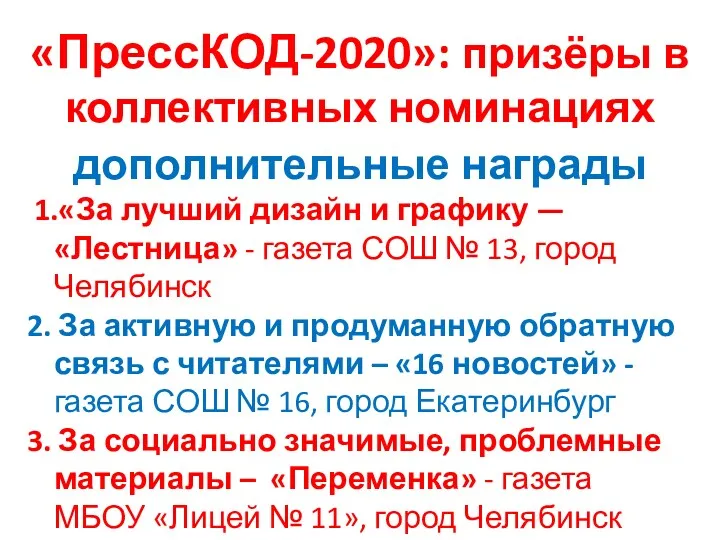 «ПрессКОД-2020»: призёры в коллективных номинациях

дополнительные награды

1.«За лучший дизайн и графику — «Лестница» - газета СОШ № 13, город Челябинск

2. За активную и продуманную обратную связь с читателями – «16 новостей» - газета СОШ № 16, город Екатеринбург

3. За социально значимые, проблемные материалы – «Переменка» - газета МБОУ «Лицей № 11», город Челябинск